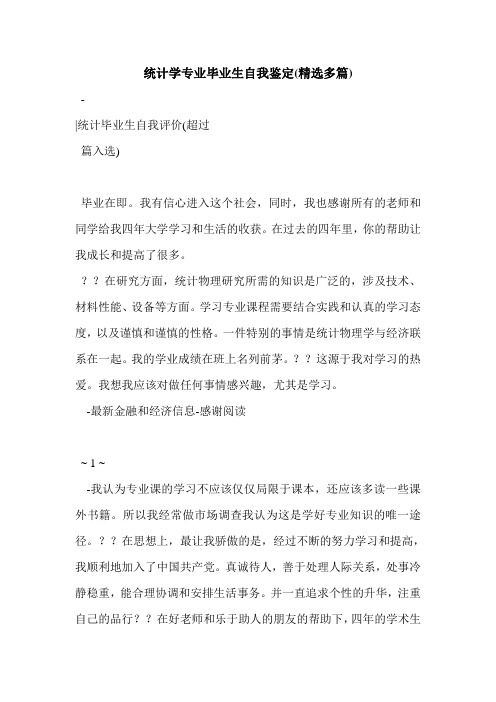 统计学专业毕业生自我鉴定(精选多篇)

-

|统计毕业生自我评价(超过

篇入选)

毕业在即。我有信心进入这个社会，同时，我也感谢所有的老师和同学给我四年大学学习和生活的收获。在过去的四年里，你的帮助让我成长和提高了很多。

？？在研究方面，统计物理研究所需的知识是广泛的，涉及技术、材料性能、设备等方面。学习专业课程需要结合实践和认真的学习态度，以及谨慎和谨慎的性格。一件特别的事情是统计物理学与经济联系在一起。我的学业成绩在班上名列前茅。？？这源于我对学习的热爱。我想我应该对做任何事情感兴趣，尤其是学习。

-最新金融和经济信息-感谢阅读

~ 1 ~

-我认为专业课的学习不应该仅仅局限于课本，还应该多读一些课外书籍。所以我经常做市场调查我认为这是学好专业知识的唯一途径。？？在思想上，最让我骄傲的是，经过不断的努力学习和提高，我顺利地加入了中国共产党。真诚待人，善于处理人际关系，处事冷静稳重，能合理协调和安排生活事务。并一直追求个性的升华，注重自己的品行？？在好老师和乐于助人的朋友的帮助下，四年的学术生